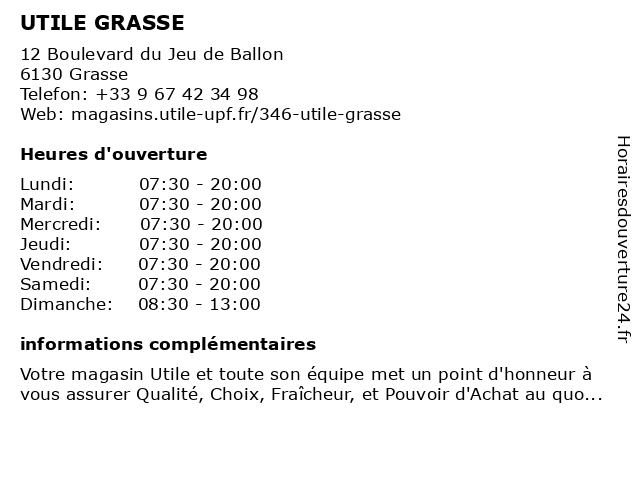 UTILE GRASSE

12 Boulevard du Jeu de Ballon
6130 Grasse
Telefon: +33 9 67 42 34 98
Web: magasins.utile-upf.fr/346-utile-grasse

Heures d'ouverture

| | |
|---|---|
| Lundi: | 07:30 - 20:00 |
| Mardi: | 07:30 - 20:00 |
| Mercredi: | 07:30 - 20:00 |
| Jeudi: | 07:30 - 20:00 |
| Vendredi: | 07:30 - 20:00 |
| Samedi: | 07:30 - 20:00 |
| Dimanche: | 08:30 - 13:00 |

informations complémentaires

Votre magasin Utile et toute son équipe met un point d'honneur à vous assurer Qualité, Choix, Fraîcheur, et Pouvoir d'Achat au quo...

Horairesdouverture24.fr